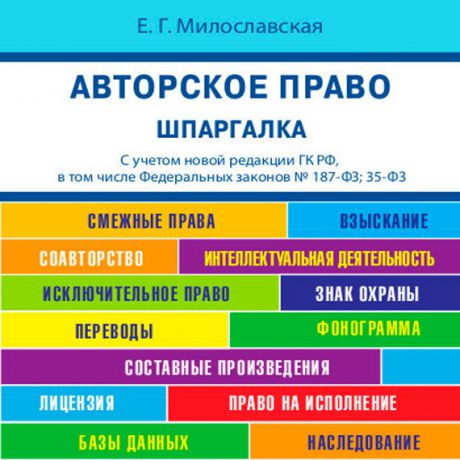 Е. Г. Милославская

АВТОРСКОЕ ПРАВО

ШПАРГАЛКА

С учетом новой редакции ГК РФ, в том числе Федеральных законов № 187-ФЗ; 35-ФЗ

СМЕЖНЫЕ ПРАВА
ВЗЫСКАНИЕ
СОАВТОРСТВО
ИНТЕЛЛЕКТУАЛЬНАЯ ДЕЯТЕЛЬНОСТЬ
ИСКЛЮЧИТЕЛЬНОЕ ПРАВО
ЗНАК ОХРАНЫ
ПЕРЕВОДЫ
ФОНОГРАММА
СОСТАВНЫЕ ПРОИЗВЕДЕНИЯ
ЛИЦЕНЗИЯ
ПРАВО НА ИСПОЛНЕНИЕ
БАЗЫ ДАННЫХ
НАСЛЕДОВАНИЕ